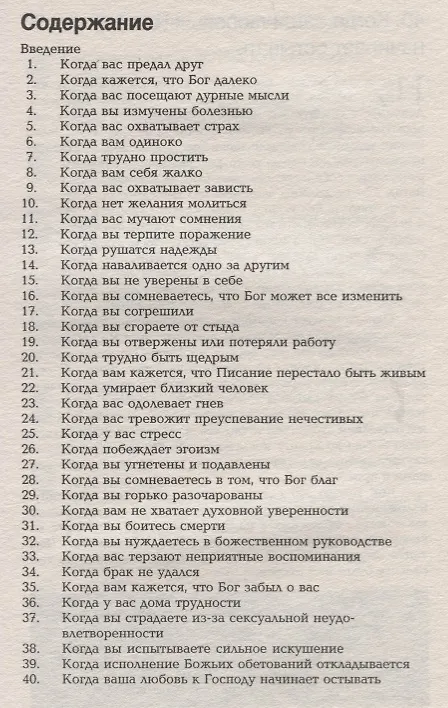 Содержание

Введение
1. Когда вас предал друг
2. Когда кажется, что Бог далеко
3. Когда вас посещают дурные мысли
4. Когда вы измучены болезнью
5. Когда вас охватывает страх
6. Когда вам одиноко
7. Когда трудно простить
8. Когда вам себя жалко
9. Когда вас охватывает зависть
10. Когда нет желания молиться
11. Когда вас мучают сомнения
12. Когда вы терпите поражение
13. Когда рушатся надежды
14. Когда наваливается одно за другим
15. Когда вы не уверены в себе
16. Когда вы сомневаетесь, что Бог может все изменить
17. Когда вы согрешили
18. Когда вы сгораете от стыда
19. Когда вы отвержены или потеряли работу
20. Когда трудно быть щедрым
21. Когда вам кажется, что Писание перестало быть живым
22. Когда умирает близкий человек
23. Когда вас одолевает гнев
24. Когда вас тревожит преуспевание нечестивых
25. Когда у вас стресс
26. Когда побеждает эгоизм
27. Когда вы угнетены и подавлены
28. Когда вы сомневаетесь в том, что Бог благ
29. Когда вы горько разочарованы
30. Когда вам не хватает духовной уверенности
31. Когда вы боитесь смерти
32. Когда вы нуждаетесь в божественном руководстве
33. Когда вас терзают неприятные воспоминания
34. Когда брак не удался
35. Когда вам кажется, что Бог забыл о вас
36. Когда у вас дома трудности
37. Когда вы страдаете из-за сексуальной неудовлетворенности
38. Когда вы испытываете сильное искушение
39. Когда исполнение Божьих обетований откладывается
40. Когда ваша любовь к Господу начинает остывать